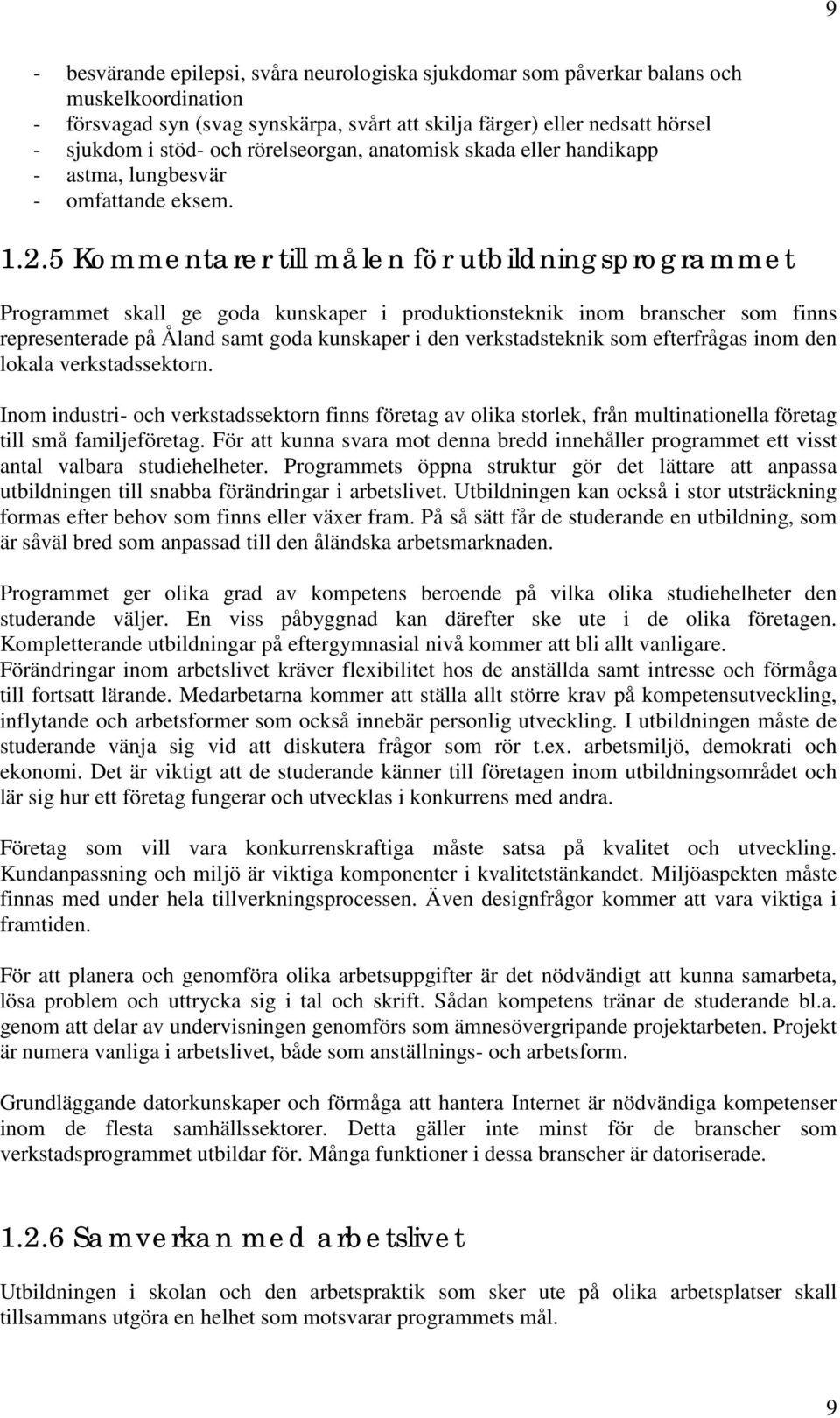 9

- besvärande epilepsi, svåra neurologiska sjukdomar som påverkar balans och muskelkoordination
- försvagad syn (svag synskärpa, svårt att skilja färger) eller nedsatt hörsel
- sjukdom i stöd- och rörelseorgan, anatomisk skada eller handikapp
- astma, lungbesvär
- omfattande eksem.

1.2.5 Kommentarer till målen för utbildningsprogrammet

Programmet skall ge goda kunskaper i produktionsteknik inom branscher som finns representerade på Åland samt goda kunskaper i den verkstadsteknik som efterfrågas inom den lokala verkstadssektorn.

Inom industri- och verkstadssektorn finns företag av olika storlek, från multinationella företag till små familjeföretag. För att kunna svara mot denna bredd innehåller programmet ett visst antal valbara studiehelheter. Programmets öppna struktur gör det lättare att anpassa utbildningen till snabba förändringar i arbetslivet. Utbildningen kan också i stor utsträckning formas efter behov som finns eller växer fram. På så sätt får de studerande en utbildning, som är såväl bred som anpassad till den åländska arbetsmarknaden.

Programmet ger olika grad av kompetens beroende på vilka olika studiehelheter den studerande väljer. En viss påbyggnad kan därefter ske ute i de olika företagen. Kompletterande utbildningar på eftergymnasial nivå kommer att bli allt vanligare. Förändringar inom arbetslivet kräver flexibilitet hos de anställda samt intresse och förmåga till fortsatt lärande. Medarbetarna kommer att ställa allt större krav på kompetensutveckling, inflytande och arbetsformer som också innebär personlig utveckling. I utbildningen måste de studerande vänja sig vid att diskutera frågor som rör t.ex. arbetsmiljö, demokrati och ekonomi. Det är viktigt att de studerande känner till företagen inom utbildningsområdet och lär sig hur ett företag fungerar och utvecklas i konkurrens med andra.

Företag som vill vara konkurrenskraftiga måste satsa på kvalitet och utveckling. Kundanpassning och miljö är viktiga komponenter i kvalitetstänkandet. Miljöaspekten måste finnas med under hela tillverkningsprocessen. Även designfrågor kommer att vara viktiga i framtiden.

För att planera och genomföra olika arbetsuppgifter är det nödvändigt att kunna samarbeta, lösa problem och uttrycka sig i tal och skrift. Sådan kompetens tränar de studerande bl.a. genom att delar av undervisningen genomförs som ämnesövergripande projektarbeten. Projekt är numera vanliga i arbetslivet, både som anställnings- och arbetsform.

Grundläggande datorkunskaper och förmåga att hantera Internet är nödvändiga kompetenser inom de flesta samhällssektorer. Detta gäller inte minst för de branscher som verkstadsprogrammet utbildar för. Många funktioner i dessa branscher är datoriserade.

1.2.6 Samverkan med arbetslivet

Utbildningen i skolan och den arbetspraktik som sker ute på olika arbetsplatser skall tillsammans utgöra en helhet som motsvarar programmets mål.

9